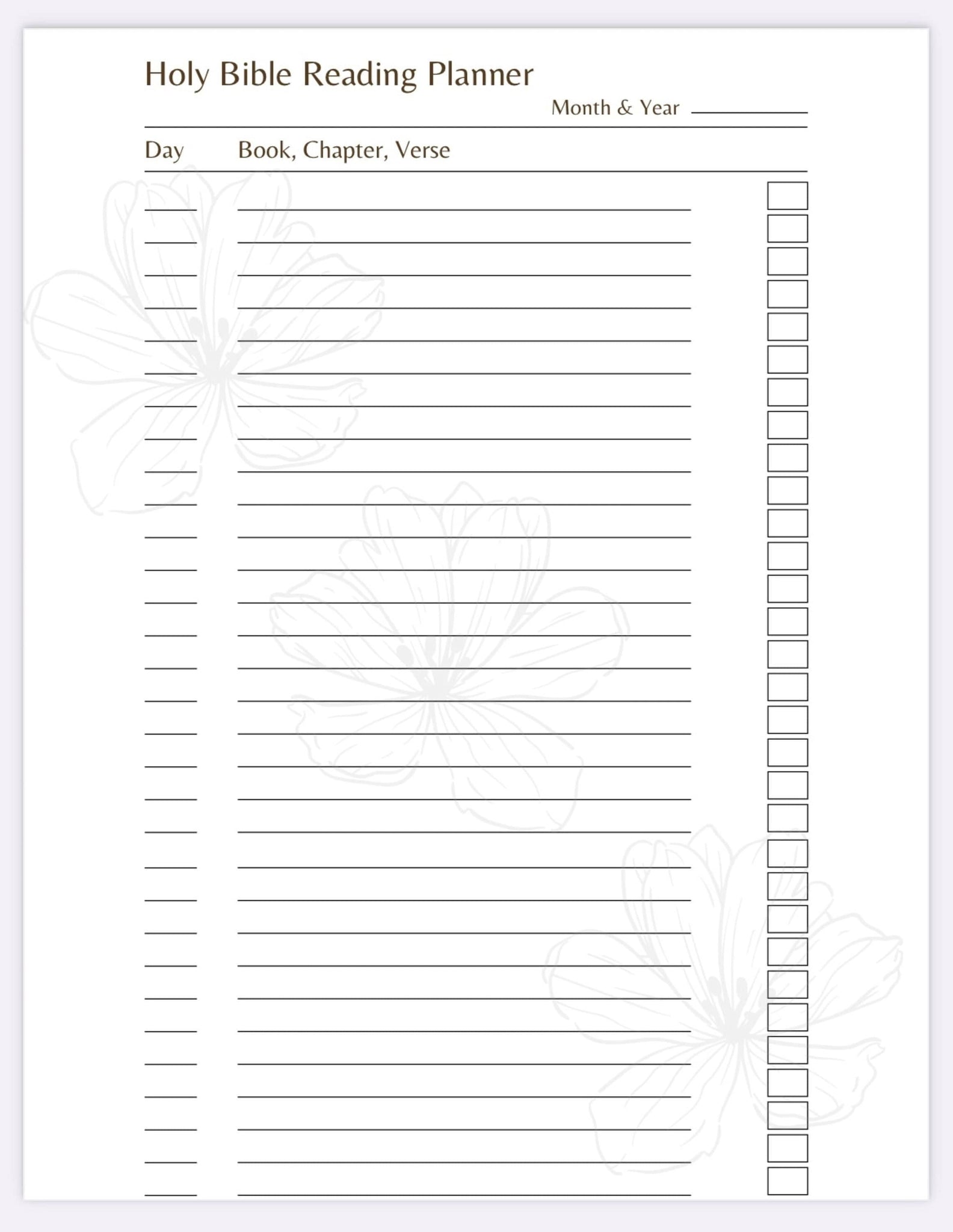 Holy Bible Reading Planner

Month & Year

Day Book, Chapter, Verse